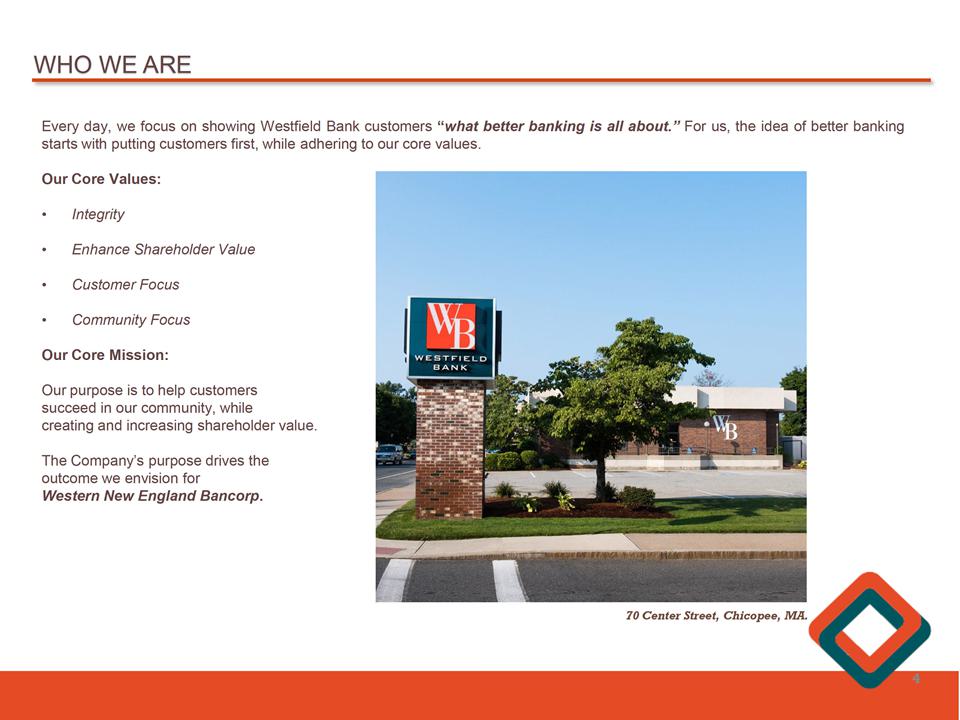 WHO WE ARE

Every day, we focus on showing Westfield Bank customers "what better banking is all about." For us, the idea of better banking starts with putting customers first, while adhering to our core values.

Our Core Values:

• Integrity

• Enhance Shareholder Value

• Customer Focus

• Community Focus

Our Core Mission:

Our purpose is to help customers succeed in our community, while creating and increasing shareholder value.

The Company's purpose drives the outcome we envision for Western New England Bancorp.

WB
WESTFIELD
BANK

WB

70 Center Street, Chicopee, MA.

4